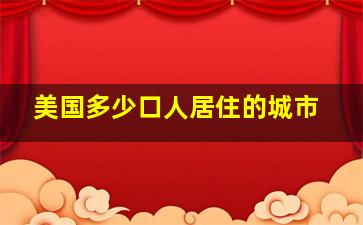 美国多少口人居住的城市